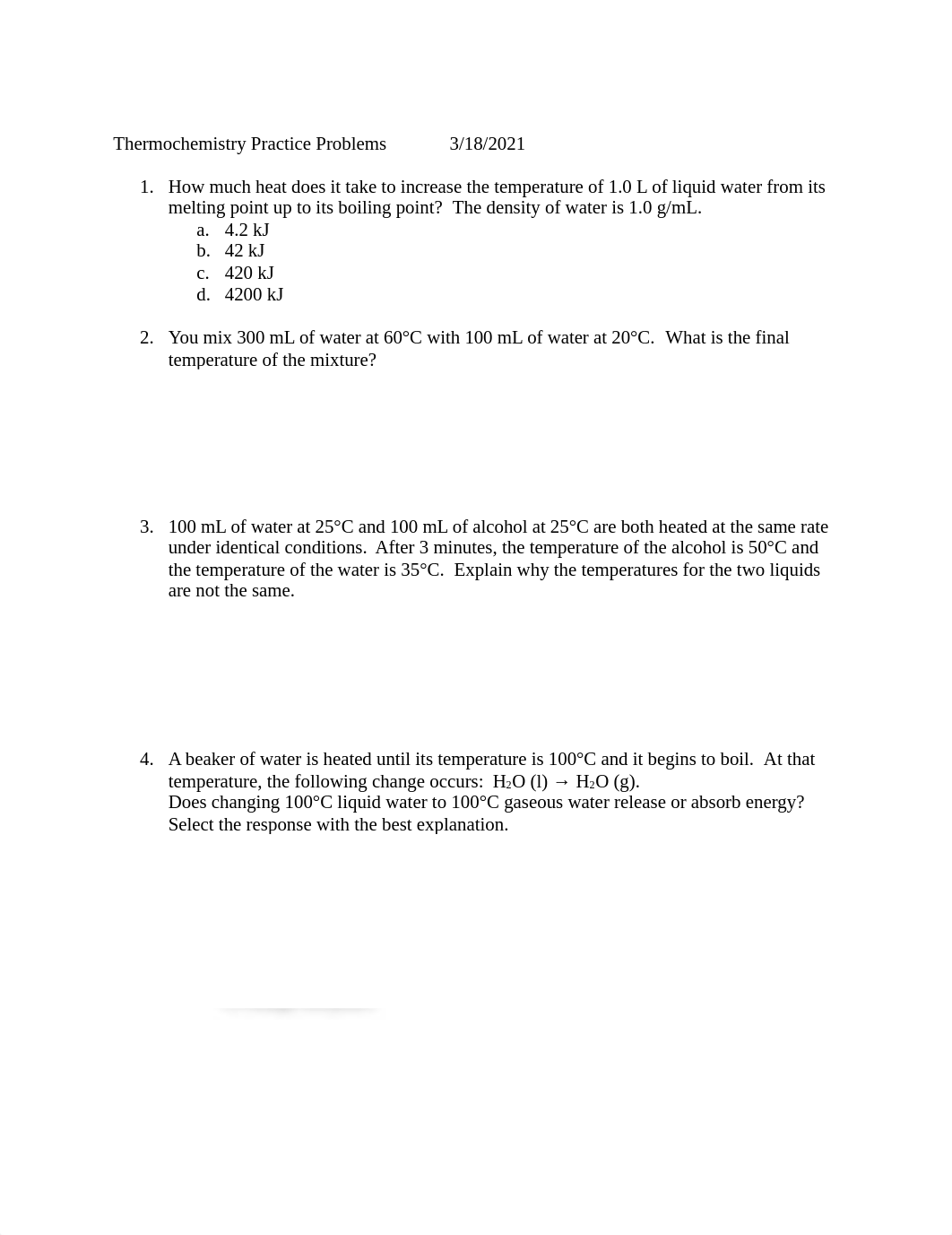 Thermochemistry Practice Problems 3/18/2021

1. How much heat does it take to increase the temperature of 1.0 L of liquid water from its melting point up to its boiling point? The density of water is 1.0 g/mL.
a. 4.2 kJ
b. 42 kJ
c. 420 kJ
d. 4200 kJ

2. You mix 300 mL of water at 60°C with 100 mL of water at 20°C. What is the final temperature of the mixture?

3. 100 mL of water at 25°C and 100 mL of alcohol at 25°C are both heated at the same rate under identical conditions. After 3 minutes, the temperature of the alcohol is 50°C and the temperature of the water is 35°C. Explain why the temperatures for the two liquids are not the same.

4. A beaker of water is heated until its temperature is 100°C and it begins to boil. At that temperature, the following change occurs: $H_2O$ (l) → $H_2O$ (g).
Does changing 100°C liquid water to 100°C gaseous water release or absorb energy? Select the response with the best explanation.